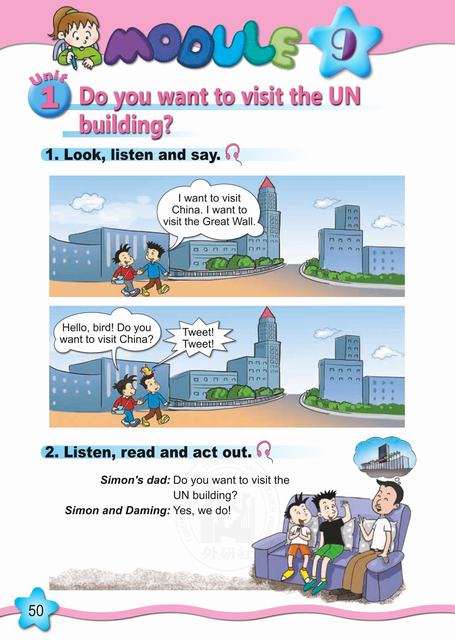 MODULE 9

Unit 1 Do you want to visit the UN building?

1. Look, listen and say.

I want to visit China. I want to visit the Great Wall.

Hello, bird! Do you want to visit China?

Tweet! Tweet!

2. Listen, read and act out.

Simon's dad: Do you want to visit the UN building?
Simon and Daming: Yes, we do!

外研社

50